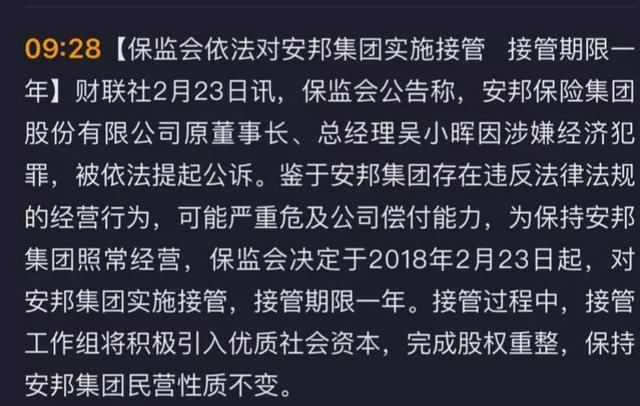 09:28【保监会依法对安邦集团实施接管　接管期限一年】财联社2月23日讯，保监会公告称，安邦保险集团股份有限公司原董事长、总经理吴小晖因涉嫌经济犯罪，被依法提起公诉。鉴于安邦集团存在违反法律法规的经营行为，可能严重危及公司偿付能力，为保持安邦集团照常经营，保监会决定于2018年2月23日起，对安邦集团实施接管，接管期限一年。接管过程中，接管工作组将积极引入优质社会资本，完成股权重整，保持安邦集团民营性质不变。